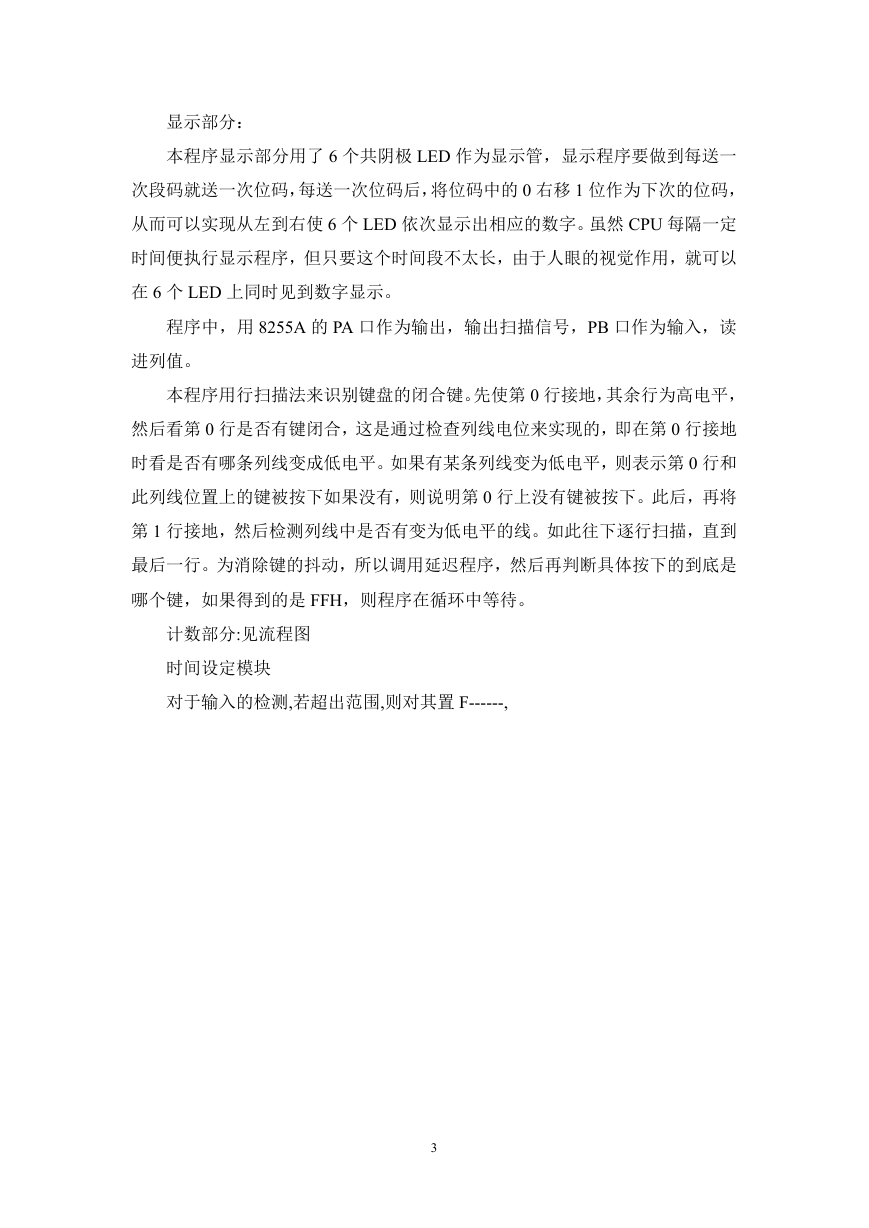 显示部分：

本程序显示部分用了 6 个共阴极 LED 作为显示管，显示程序要做到每送一次段码就送一次位码，每送一次位码后，将位码中的 0 右移 1 位作为下次的位码，从而可以实现从左到右使 6 个 LED 依次显示出相应的数字。虽然 CPU 每隔一定时间便执行显示程序，但只要这个时间段不太长，由于人眼的视觉作用，就可以在 6 个 LED 上同时见到数字显示。

程序中，用 8255A 的 PA 口作为输出，输出扫描信号，PB 口作为输入，读进列值。

本程序用行扫描法来识别键盘的闭合键。先使第 0 行接地，其余行为高电平，然后看第 0 行是否有键闭合，这是通过检查列线电位来实现的，即在第 0 行接地时看是否有哪条列线变成低电平。如果有某条列线变为低电平，则表示第 0 行和此列线位置上的键被按下如果没有，则说明第 0 行上没有键被按下。此后，再将第 1 行接地，然后检测列线中是否有变为低电平的线。如此往下逐行扫描，直到最后一行。为消除键的抖动，所以调用延迟程序，然后再判断具体按下的到底是哪个键，如果得到的是 FFH，则程序在循环中等待。

计数部分:见流程图

时间设定模块

对于输入的检测,若超出范围,则对其置 F------,

3